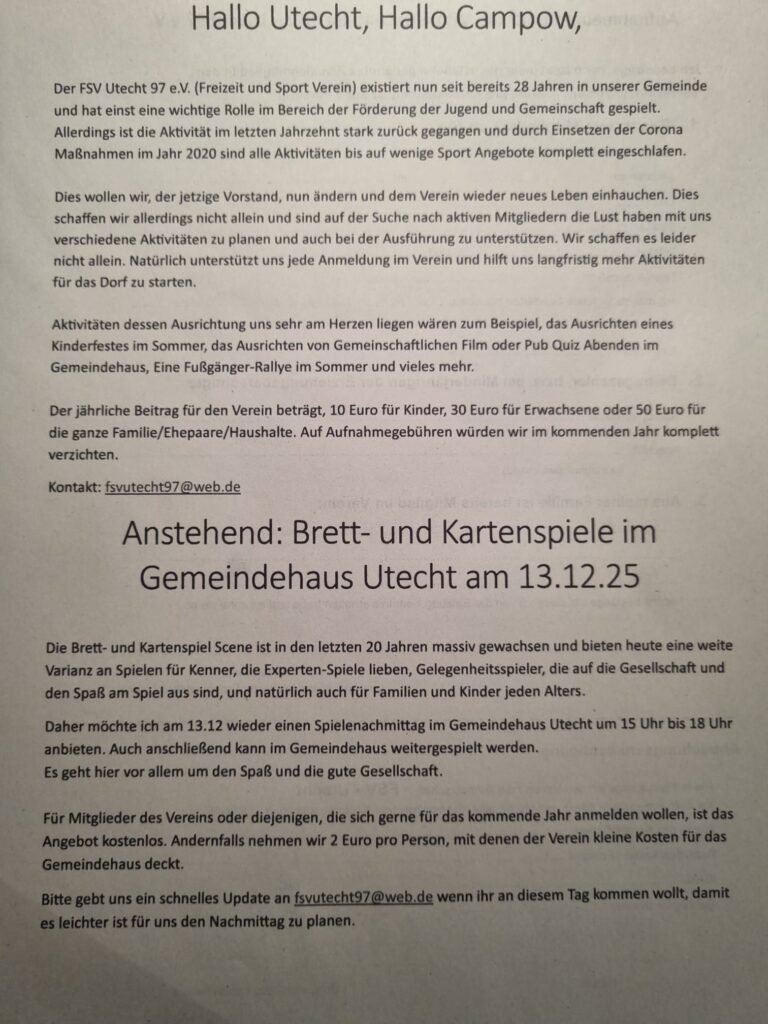 Hallo Utecht, Hallo Campow,

Der FSV Utecht 97 e.V. (Freizeit und Sport Verein) existiert nun seit bereits 28 Jahren in unserer Gemeinde und hat einst eine wichtige Rolle im Bereich der Förderung der Jugend und Gemeinschaft gespielt. Allerdings ist die Aktivität im letzten Jahrzehnt stark zurück gegangen und durch Einsetzen der Corona Maßnahmen im Jahr 2020 sind alle Aktivitäten bis auf wenige Sport Angebote komplett eingeschlafen.

Dies wollen wir, der jetzige Vorstand, nun ändern und dem Verein wieder neues Leben einhauchen. Dies schaffen wir allerdings nicht allein und sind auf der Suche nach aktiven Mitgliedern die Lust haben mit uns verschiedene Aktivitäten zu planen und auch bei der Ausführung zu unterstützen. Wir schaffen es leider nicht allein. Natürlich unterstützt uns jede Anmeldung im Verein und hilft uns langfristig mehr Aktivitäten für das Dorf zu starten.

Aktivitäten dessen Ausrichtung uns sehr am Herzen liegen wären zum Beispiel, das Ausrichten eines Kinderfestes im Sommer, das Ausrichten von Gemeinschaftlichen Film oder Pub Quiz Abenden im Gemeindehaus, Eine Fußgänger-Rallye im Sommer und vieles mehr.

Der jährliche Beitrag für den Verein beträgt, 10 Euro für Kinder, 30 Euro für Erwachsene oder 50 Euro für die ganze Familie/Ehepaare/Haushalte. Auf Aufnahmegebühren würden wir im kommenden Jahr komplett verzichten.

Kontakt: fsvutecht97@web.de

Anstehend: Brett- und Kartenspiele im Gemeindehaus Utecht am 13.12.25

Die Brett- und Kartenspiel Scene ist in den letzten 20 Jahren massiv gewachsen und bieten heute eine weite Varianz an Spielen für Kenner, die Experten-Spiele lieben, Gelegenheitsspieler, die auf die Gesellschaft und den Spaß am Spiel aus sind, und natürlich auch für Familien und Kinder jeden Alters.

Daher möchte ich am 13.12 wieder einen Spielenachmittag im Gemeindehaus Utecht um 15 Uhr bis 18 Uhr anbieten. Auch anschließend kann im Gemeindehaus weitergespielt werden.
Es geht hier vor allem um den Spaß und die gute Gesellschaft.

Für Mitglieder des Vereins oder diejenigen, die sich gerne für das kommende Jahr anmelden wollen, ist das Angebot kostenlos. Andernfalls nehmen wir 2 Euro pro Person, mit denen der Verein kleine Kosten für das Gemeindehaus deckt.

Bitte gebt uns ein schnelles Update an fsvutecht97@web.de wenn ihr an diesem Tag kommen wollt, damit es leichter ist für uns den Nachmittag zu planen.